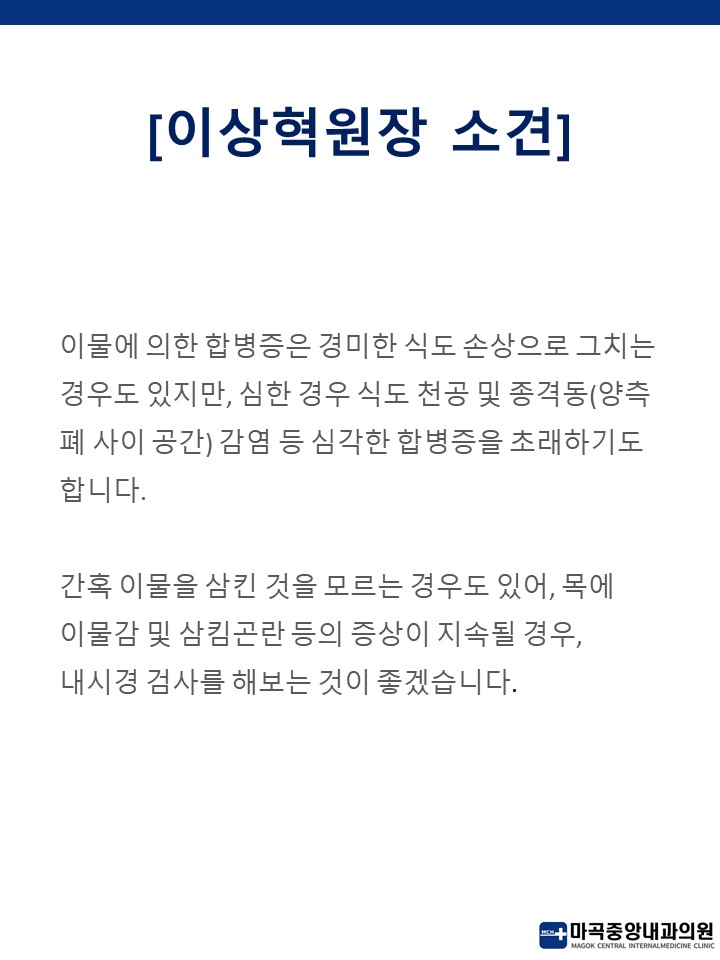 [이상혁원장 소견]

이물에 의한 합병증은 경미한 식도 손상으로 그치는 경우도 있지만, 심한 경우 식도 천공 및 종격동(양측 폐 사이 공간) 감염 등 심각한 합병증을 초래하기도 합니다.

간혹 이물을 삼킨 것을 모르는 경우도 있어, 목에 이물감 및 삼킴곤란 등의 증상이 지속될 경우, 내시경 검사를 해보는 것이 좋겠습니다.

MCH 마곡중앙내과의원
MAGOK CENTRAL INTERNALMEDICINE CLINIC